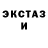 ЭКСТАЗ
И